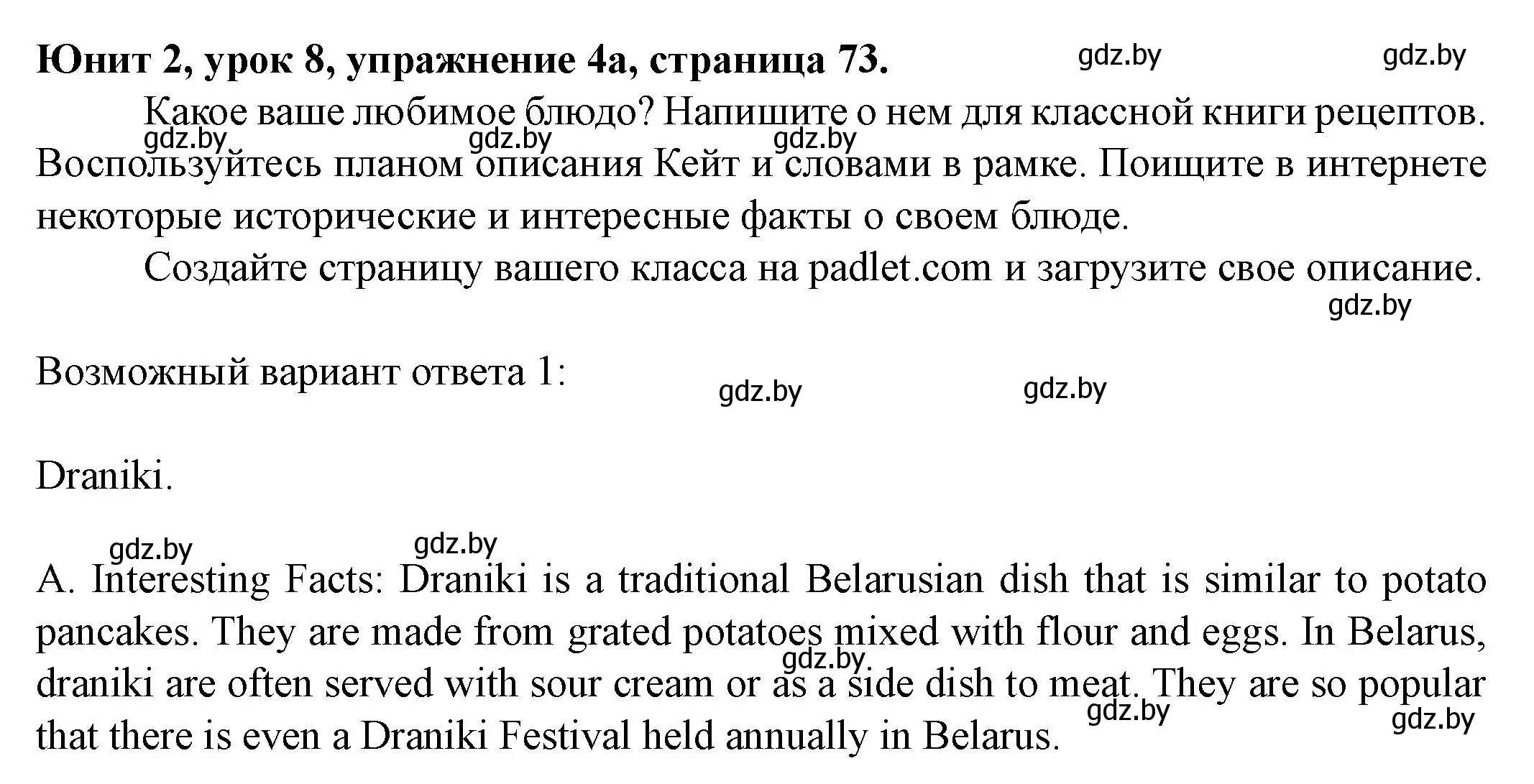 Юнит 2, урок 8, упражнение 4а, страница 73. gdz.by gdz.by

Какое ваше любимое блюдо? Напишите о нем для классной книги рецептов. gdz.by gdz.by gdz.by Воспользуйтесь планом описания Кейт и словами в рамке. Поищите в интернете некоторые исторические и интересные факты о своем блюде.

Создайте страницу вашего класса на padlet.com и загрузите свое описание. gdz.by

Возможный вариант ответа 1: gdz.by gdz.by

Draniki.

gdz.by gdz.by

A. Interesting Facts: Draniki is a traditional Belarusian dish that is similar to potato pancakes. They are made from grated potatoes mixed with flour and eggs. In Belarus, gdz.by draniki are often served with sour cream or as a side dish to meat. They are so popular gdz.by gdz.by that there is even a Draniki Festival held annually in Belarus.